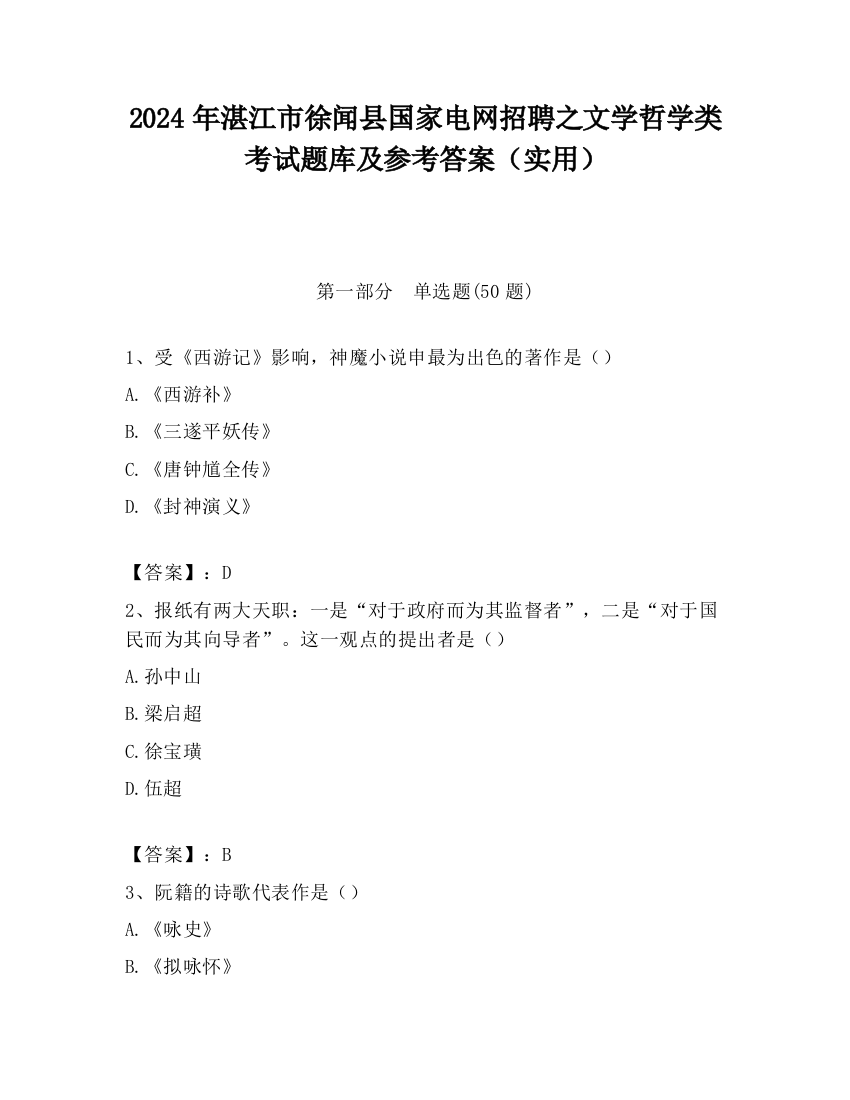 2024 年湛江市徐闻县国家电网招聘之文学哲学类考试题库及参考答案（实用）

第一部分　单选题(50 题)

1、受《西游记》影响，神魔小说申最为出色的著作是（）

A.《西游补》

B.《三遂平妖传》

C.《唐钟馗全传》

D.《封神演义》

【答案】：D

2、报纸有两大天职：一是“对于政府而为其监督者”，二是“对于国民而为其向导者”。这一观点的提出者是（）

A.孙中山

B.梁启超

C.徐宝璜

D.伍超

【答案】：B

3、阮籍的诗歌代表作是（）

A.《咏史》

B.《拟咏怀》